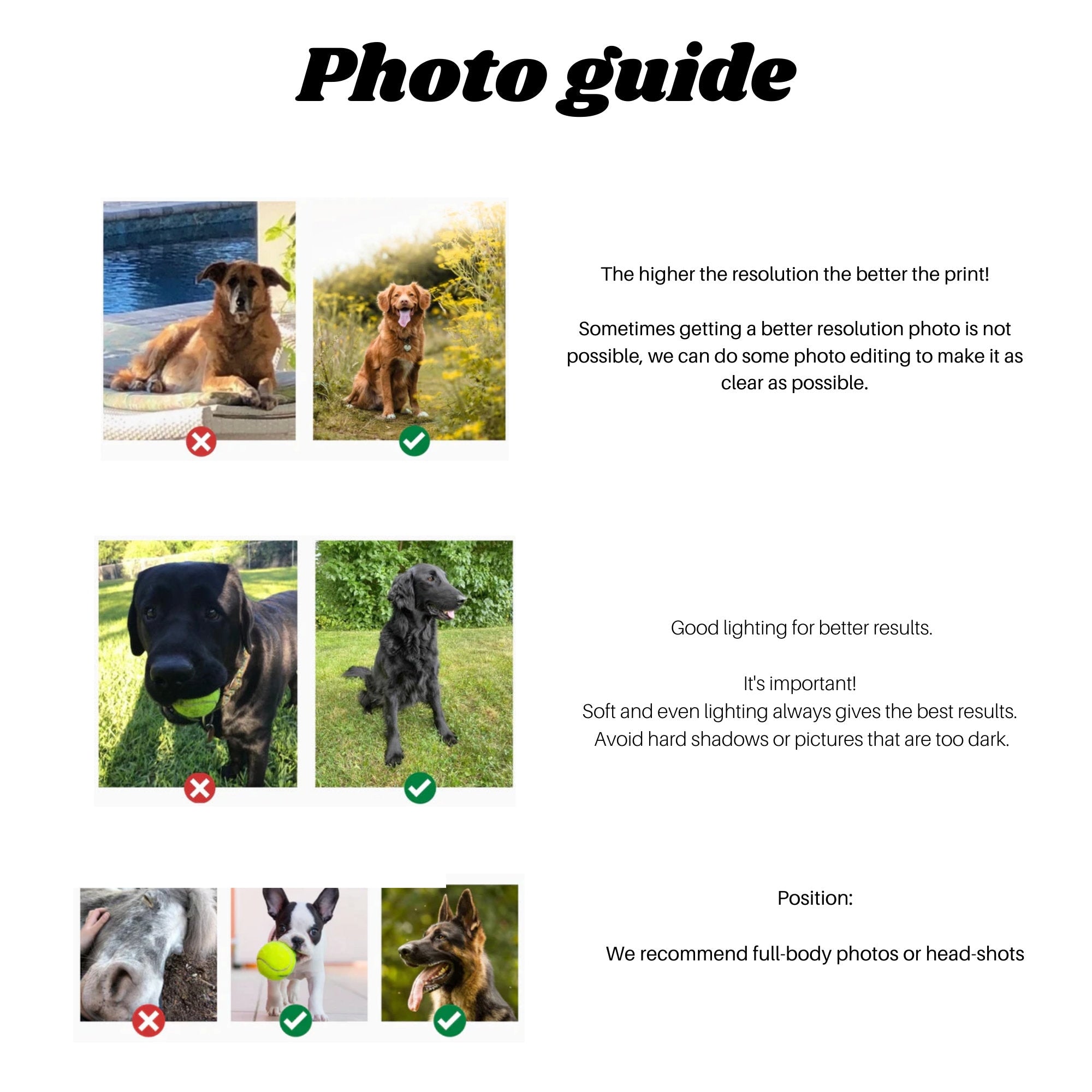 Photo guide

The higher the resolution the better the print!

Sometimes getting a better resolution photo is not possible, we can do some photo editing to make it as clear as possible.

Good lighting for better results.

It's important!
Soft and even lighting always gives the best results.
Avoid hard shadows or pictures that are too dark.

Position:

We recommend full-body photos or head-shots